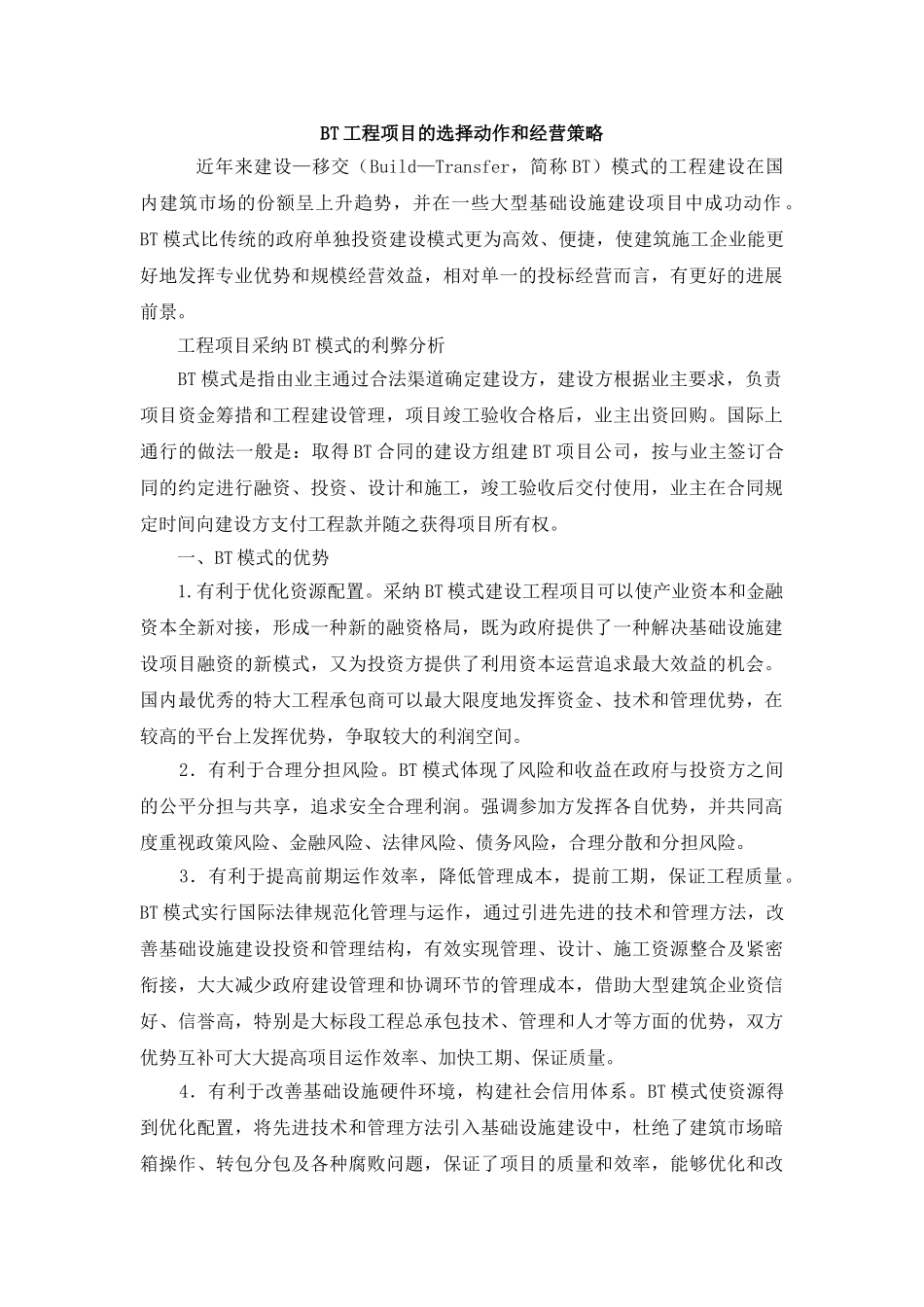 BT工程项目的选择动作和经营策略

近年来建设—移交（Build—Transfer，简称BT）模式的工程建设在国内建筑市场的份额呈上升趋势，并在一些大型基础设施建设项目中成功动作。BT模式比传统的政府单独投资建设模式更为高效、便捷，使建筑施工企业能更好地发挥专业优势和规模经营效益，相对单一的投标经营而言，有更好的进展前景。

工程项目采纳BT模式的利弊分析

BT模式是指由业主通过合法渠道确定建设方，建设方根据业主要求，负责项目资金筹措和工程建设管理，项目竣工验收合格后，业主出资回购。国际上通行的做法一般是：取得BT合同的建设方组建BT项目公司，按与业主签订合同的约定进行融资、投资、设计和施工，竣工验收后交付使用，业主在合同规定时间向建设方支付工程款并随之获得项目所有权。

一、BT模式的优势

1.有利于优化资源配置。采纳BT模式建设工程项目可以使产业资本和金融资本全新对接，形成一种新的融资格局，既为政府提供了一种解决基础设施建设项目融资的新模式，又为投资方提供了利用资本运营追求最大效益的机会。国内最优秀的特大工程承包商可以最大限度地发挥资金、技术和管理优势，在较高的平台上发挥优势，争取较大的利润空间。

2．有利于合理分担风险。BT模式体现了风险和收益在政府与投资方之间的公平分担与共享，追求安全合理利润。强调参加方发挥各自优势，并共同高度重视政策风险、金融风险、法律风险、债务风险，合理分散和分担风险。

3．有利于提高前期运作效率，降低管理成本，提前工期，保证工程质量。BT模式实行国际法律规范化管理与运作，通过引进先进的技术和管理方法，改善基础设施建设投资和管理结构，有效实现管理、设计、施工资源整合及紧密衔接，大大减少政府建设管理和协调环节的管理成本，借助大型建筑企业资信好、信誉高，特别是大标段工程总承包技术、管理和人才等方面的优势，双方优势互补可大大提高项目运作效率、加快工期、保证质量。

4．有利于改善基础设施硬件环境，构建社会信用体系。BT模式使资源得到优化配置，将先进技术和管理方法引入基础设施建设中，杜绝了建筑市场暗箱操作、转包分包及各种腐败问题，保证了项目的质量和效率，能够优化和改